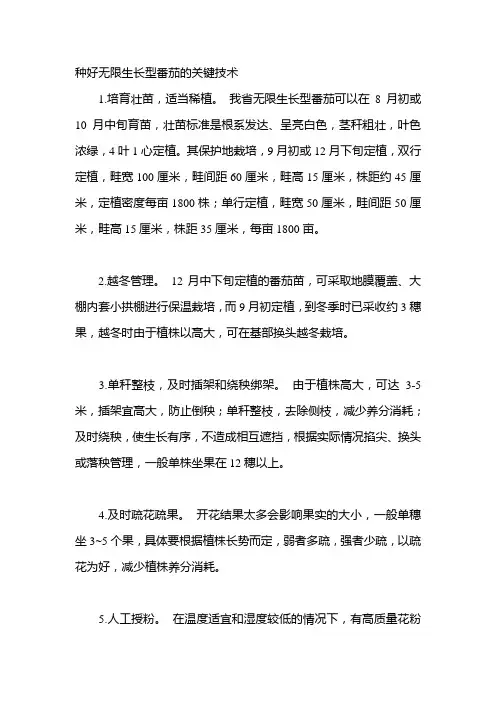 种好无限生长型番茄的关键技术

1.培育壮苗，适当稀植。 我省无限生长型番茄可以在 8 月初或 10 月中旬育苗，壮苗标准是根系发达、呈亮白色，茎秆粗壮，叶色浓绿，4 叶 1 心定植。其保护地栽培，9 月初或 12 月下旬定植，双行定植，畦宽 100 厘米，畦间距 60 厘米，畦高 15 厘米，株距约 45 厘米，定植密度每亩 1800 株；单行定植，畦宽 50 厘米，畦间距 50 厘米，畦高 15 厘米，株距 35 厘米，每亩 1800 亩。

2.越冬管理。 12 月中下旬定植的番茄苗，可采取地膜覆盖、大棚内套小拱棚进行保温栽培，而 9 月初定植，到冬季时已采收约 3 穗果，越冬时由于植株以高大，可在基部换头越冬栽培。

3.单秆整枝，及时插架和绕秧绑架。 由于植株高大，可达 3-5 米，插架宜高大，防止倒秧；单秆整枝，去除侧枝，减少养分消耗；及时绕秧，使生长有序，不造成相互遮挡，根据实际情况掐尖、换头或落秧管理，一般单株坐果在 12 穗以上。

4.及时疏花疏果。 开花结果太多会影响果实的大小，一般单穗坐 3~5 个果，具体要根据植株长势而定，弱者多疏，强者少疏，以疏花为好，减少植株养分消耗。

5.人工授粉。 在温度适宜和湿度较低的情况下，有高质量花粉